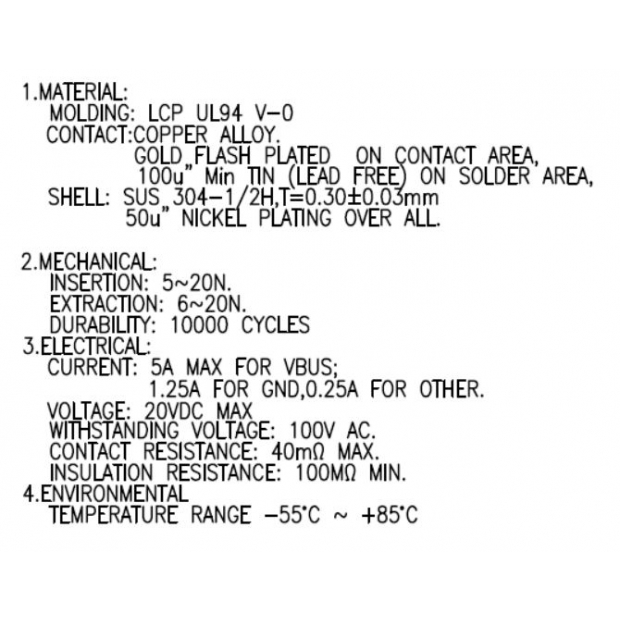 1.MATERIAL:
MOLDING: LCP UL94 V-0
CONTACT:COPPER ALLOY.
GOLD FLASH PLATED ON CONTACT AREA,
100u" Min TIN (LEAD FREE) ON SOLDER AREA,
SHELL: SUS 304-1/2H,T=0.30±0.03mm
50u" NICKEL PLATING OVER ALL.

2.MECHANICAL:
INSERTION: 5~20N.
EXTRACTION: 6~20N.
DURABILITY: 10000 CYCLES
3.ELECTRICAL:
CURRENT: 5A MAX FOR VBUS;
1.25A FOR GND,0.25A FOR OTHER.
VOLTAGE: 20VDC MAX
WITHSTANDING VOLTAGE: 100V AC.
CONTACT RESISTANCE: 40mΩ MAX.
INSULATION RESISTANCE: 100MΩ MIN.
4.ENVIRONMENTAL
TEMPERATURE RANGE -55°C ~ +85°C